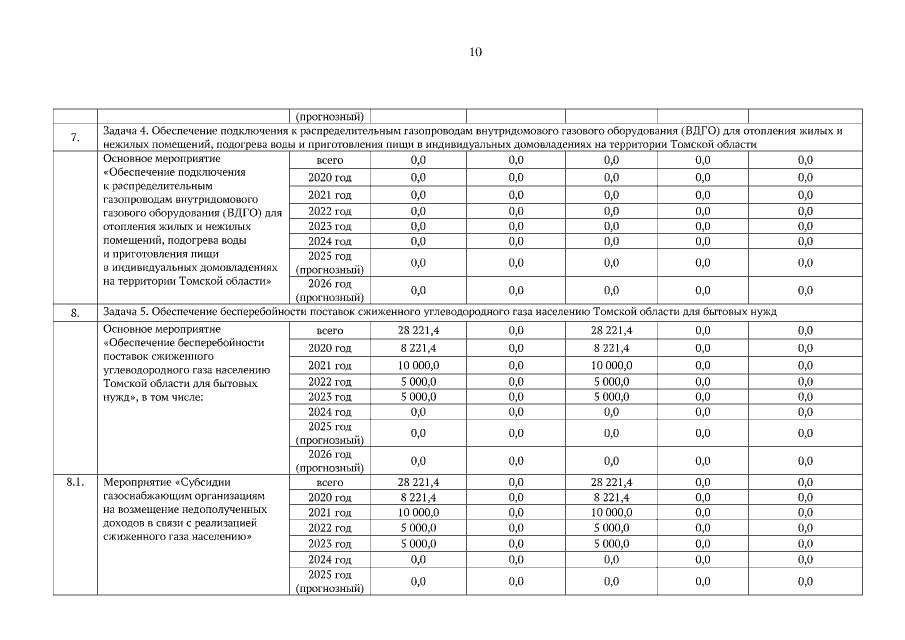 10

| | | (прогнозный) | | | | | |
|---|---|---|---|---|---|---|---|
| 7. | Задача 4. Обеспечение подключения к распределительным газопроводам внутридомового газового оборудования (ВДГО) для отопления жилых и нежилых помещений, подогрева воды и приготовления пищи в индивидуальных домовладениях на территории Томской области | | | | | | |
| | Основное мероприятие «Обеспечение подключения к распределительным газопроводам внутридомового газового оборудования (ВДГО) для отопления жилых и нежилых помещений, подогрева воды и приготовления пищи в индивидуальных домовладениях на территории Томской области» | всего | 0,0 | 0,0 | 0,0 | 0,0 | 0,0 |
| | | 2020 год | 0,0 | 0,0 | 0,0 | 0,0 | 0,0 |
| | | 2021 год | 0,0 | 0,0 | 0,0 | 0,0 | 0,0 |
| | | 2022 год | 0,0 | 0,0 | 0,0 | 0,0 | 0,0 |
| | | 2023 год | 0,0 | 0,0 | 0,0 | 0,0 | 0,0 |
| | | 2024 год | 0,0 | 0,0 | 0,0 | 0,0 | 0,0 |
| | | 2025 год (прогнозный) | 0,0 | 0,0 | 0,0 | 0,0 | 0,0 |
| | | 2026 год (прогнозный) | 0,0 | 0,0 | 0,0 | 0,0 | 0,0 |
| 8. | Задача 5. Обеспечение бесперебойности поставок сжиженного углеводородного газа населению Томской области для бытовых нужд | | | | | | |
| | Основное мероприятие «Обеспечение бесперебойности поставок сжиженного углеводородного газа населению Томской области для бытовых нужд», в том числе: | всего | 28 221,4 | 0,0 | 28 221,4 | 0,0 | 0,0 |
| | | 2020 год | 8 221,4 | 0,0 | 8 221,4 | 0,0 | 0,0 |
| | | 2021 год | 10 000,0 | 0,0 | 10 000,0 | 0,0 | 0,0 |
| | | 2022 год | 5 000,0 | 0,0 | 5 000,0 | 0,0 | 0,0 |
| | | 2023 год | 5 000,0 | 0,0 | 5 000,0 | 0,0 | 0,0 |
| | | 2024 год | 0,0 | 0,0 | 0,0 | 0,0 | 0,0 |
| | | 2025 год (прогнозный) | 0,0 | 0,0 | 0,0 | 0,0 | 0,0 |
| | | 2026 год (прогнозный) | 0,0 | 0,0 | 0,0 | 0,0 | 0,0 |
| 8.1. | Мероприятие «Субсидии газоснабжающим организациям на возмещение недополученных доходов в связи с реализацией сжиженного газа населению» | всего | 28 221,4 | 0,0 | 28 221,4 | 0,0 | 0,0 |
| | | 2020 год | 8 221,4 | 0,0 | 8 221,4 | 0,0 | 0,0 |
| | | 2021 год | 10 000,0 | 0,0 | 10 000,0 | 0,0 | 0,0 |
| | | 2022 год | 5 000,0 | 0,0 | 5 000,0 | 0,0 | 0,0 |
| | | 2023 год | 5 000,0 | 0,0 | 5 000,0 | 0,0 | 0,0 |
| | | 2024 год | 0,0 | 0,0 | 0,0 | 0,0 | 0,0 |
| | | 2025 год (прогнозный) | 0,0 | 0,0 | 0,0 | 0,0 | 0,0 |